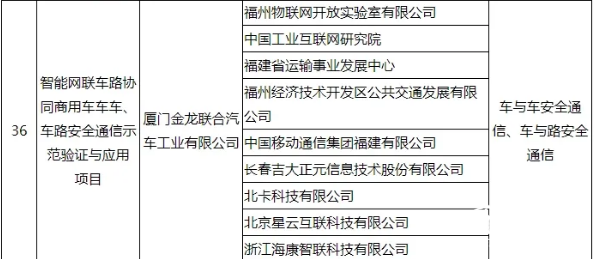 | 36 | 智能网联车路协同商用车车车、车路安全通信示范验证与应用项目 | 厦门金龙联合汽车工业有限公司 | 福州物联网开放实验室有限公司 | 车与车安全通信、车与路安全通信 |
|---|---|---|---|---|
| | | | 中国工业互联网研究院 | |
| | | | 福建省运输事业发展中心 | |
| | | | 福州经济技术开发区公共交通发展有限公司 | |
| | | | 中国移动通信集团福建有限公司 | |
| | | | 长春吉大正元信息技术股份有限公司 | |
| | | | 北卡科技有限公司 | |
| | | | 北京星云互联科技有限公司 | |
| | | | 浙江海康智联科技有限公司 | |